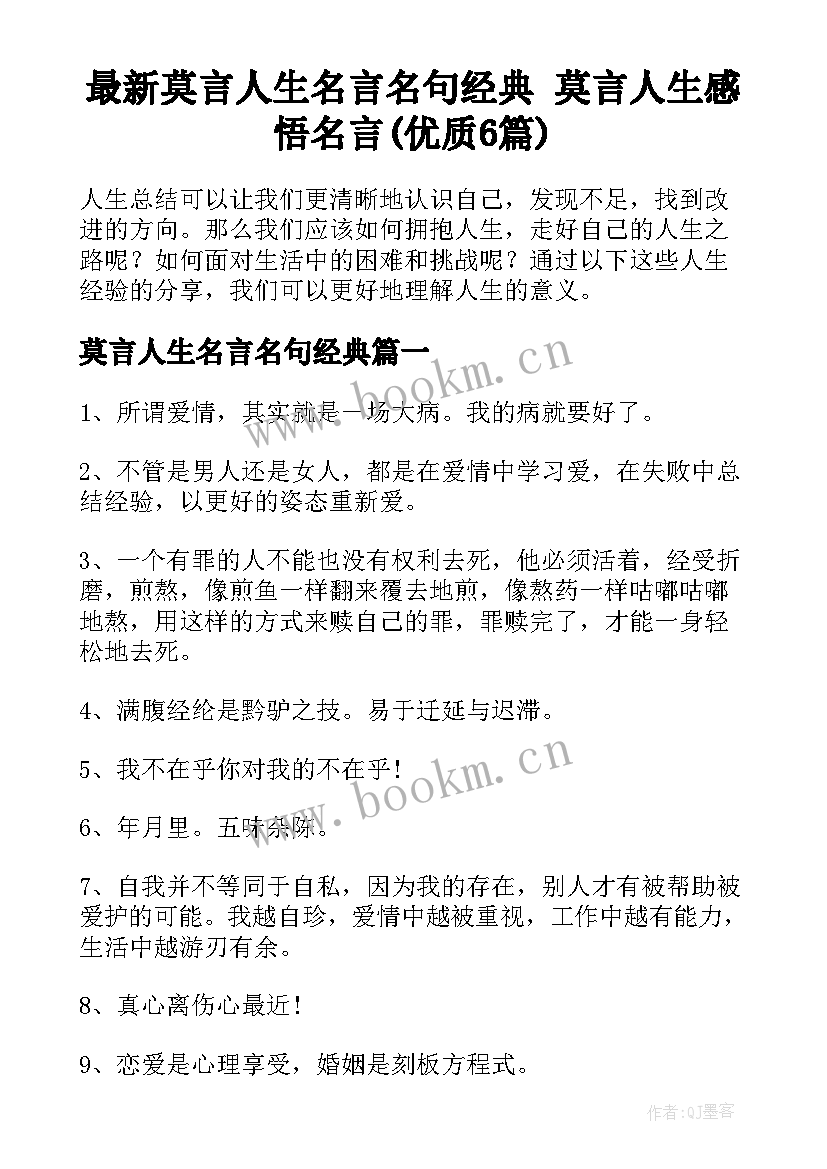 最新莫言人生名言名句经典 莫言人生感悟名言(优质6篇)

人生总结可以让我们更清晰地认识自己，发现不足，找到改进的方向。那么我们应该如何拥抱人生，走好自己的人生之路呢？如何面对生活中的困难和挑战呢？通过以下这些人生经验的分享，我们可以更好地理解人生的意义。

莫言人生名言名句经典篇一

www.bookm.cn

1、所谓爱情，其实就是一场大病。我的病就要好了。

2、不管是男人还是女人，都是在爱情中学习爱，在失败中总结经验，以更好的姿态重新爱。

3、一个有罪的人不能也没有权利去死，他必须活着，经受折磨，煎熬，像煎鱼一样翻来覆去地煎，像熬药一样咕嘟咕嘟地熬，用这样的方式来赎自己的罪，罪赎完了，才能一身轻松地去死。

4、满腹经纶是黔驴之技。易于迁延与迟滞。

5、我不在乎你对我的不在乎！

www.bookm.cn

6、年月里。五味杂陈。

7、自我并不等同于自私，因为我的存在，别人才有被帮助被爱护的可能。我越自珍，爱情中越被重视，工作中越有能力，生活中越游刃有余。

8、真心离伤心最近！

9、恋爱是心理享受，婚姻是刻板方程式。

作者:QJ墨客